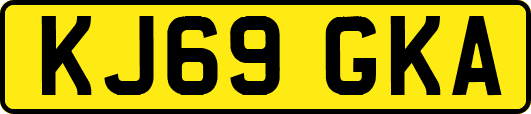 KJ69 GKA